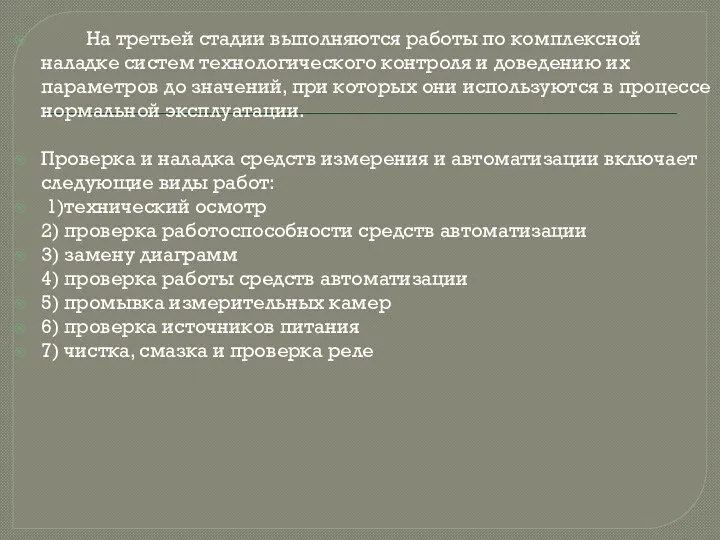 На третьей стадии выполняются работы по комплексной наладке систем технологического контроля и доведению их параметров до значений, при которых они используются в процессе нормальной эксплуатации.

Проверка и наладка средств измерения и автоматизации включает следующие виды работ:
1)технический осмотр
2) проверка работоспособности средств автоматизации
3) замену диаграмм
4) проверка работы средств автоматизации
5) промывка измерительных камер
6) проверка источников питания
7) чистка, смазка и проверка реле